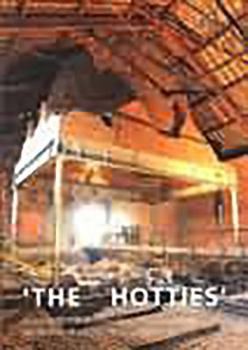 'THE HOTTIES'